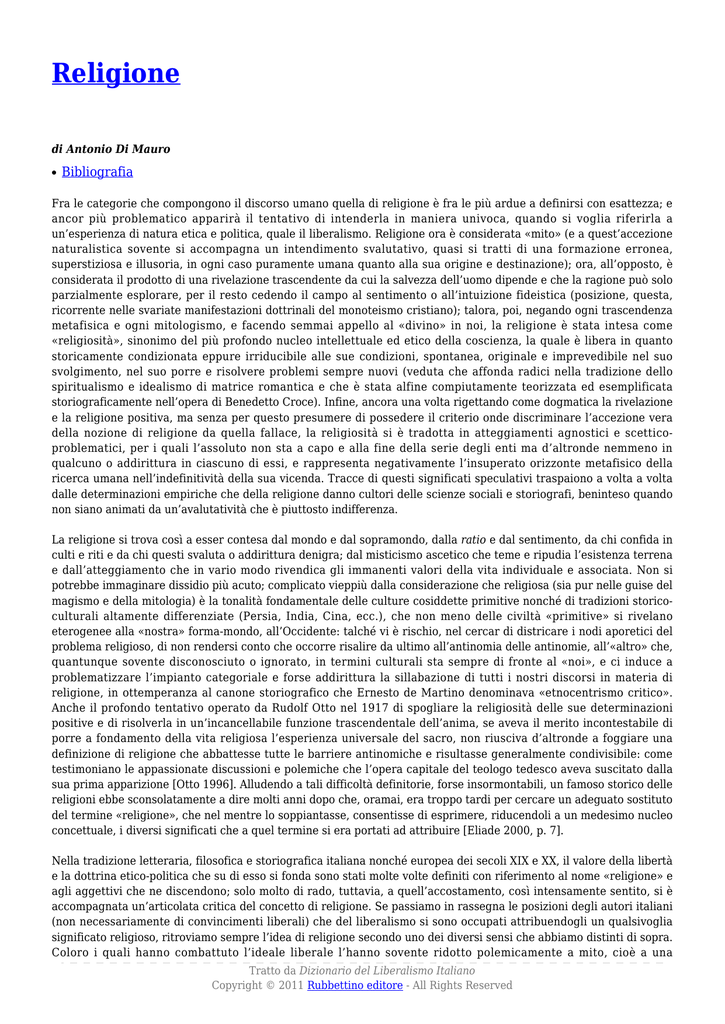 Religione

di Antonio Di Mauro

• Bibliografia

Fra le categorie che compongono il discorso umano quella di religione è fra le più ardue a definirsi con esattezza; e ancor più problematico apparirà il tentativo di intenderla in maniera univoca, quando si voglia riferirla a un'esperienza di natura etica e politica, quale il liberalismo. Religione ora è considerata «mito» (e a quest'accezione naturalistica sovente si accompagna un intendimento svalutativo, quasi si tratti di una formazione erronea, superstiziosa e illusoria, in ogni caso puramente umana quanto alla sua origine e destinazione); ora, all'opposto, è considerata il prodotto di una rivelazione trascendente da cui la salvezza dell'uomo dipende e che la ragione può solo parzialmente esplorare, per il resto cedendo il campo al sentimento o all'intuizione fideistica (posizione, questa, ricorrente nelle svariate manifestazioni dottrinali del monoteismo cristiano); talora, poi, negando ogni trascendenza metafisica e ogni mitologismo, e facendo semmai appello al «divino» in noi, la religione è stata intesa come «religiosità», sinonimo del più profondo nucleo intellettuale ed etico della coscienza, la quale è libera in quanto storicamente condizionata eppure irriducibile alle sue condizioni, spontanea, originale e imprevedibile nel suo svolgimento, nel suo porre e risolvere problemi sempre nuovi (veduta che affonda radici nella tradizione dello spiritualismo e idealismo di matrice romantica e che è stata alfine compiutamente teorizzata ed esemplificata storiograficamente nell'opera di Benedetto Croce). Infine, ancora una volta rigettando come dogmatica la rivelazione e la religione positiva, ma senza per questo presumere di possedere il criterio onde discriminare l'accezione vera della nozione di religione da quella fallace, la religiosità si è tradotta in atteggiamenti agnostici e scettico-problematici, per i quali l'assoluto non sta a capo e alla fine della serie degli enti ma d'altronde nemmeno in qualcuno o addirittura in ciascuno di essi, e rappresenta negativamente l'insuperato orizzonte metafisico della ricerca umana nell'indefinitività della sua vicenda. Tracce di questi significati speculativi traspaiono a volta a volta dalle determinazioni empiriche che della religione danno cultori delle scienze sociali e storiografi, beninteso quando non siano animati da un'avalutatività che è piuttosto indifferenza.

La religione si trova così a esser contesa dal mondo e dal sopramondo, dalla ratio e dal sentimento, da chi confida in culti e riti e da chi questi svaluta o addirittura denigra; dal misticismo ascetico che teme e ripudia l'esistenza terrena e dall'atteggiamento che in vario modo rivendica gli immanenti valori della vita individuale e associata. Non si potrebbe immaginare dissidio più acuto; complicato vieppiù dalla considerazione che religiosa (sia pur nelle guise del magismo e della mitologia) è la tonalità fondamentale delle culture cosiddette primitive nonché di tradizioni storico-culturali altamente differenziate (Persia, India, Cina, ecc.), che non meno delle civiltà «primitive» si rivelano eterogenee alla «nostra» forma-mondo, all'Occidente: talché vi è rischio, nel cercar di districare i nodi aporetici del problema religioso, di non rendersi conto che occorre risalire da ultimo all'antinomia delle antinomie, all'«altro» che, quantunque sovente disconosciuto o ignorato, in termini culturali sta sempre di fronte al «noi», e ci induce a problematizzare l'impianto categoriale e forse addirittura la sillabazione di tutti i nostri discorsi in materia di religione, in ottemperanza al canone storiografico che Ernesto de Martino denominava «etnocentrismo critico». Anche il profondo tentativo operato da Rudolf Otto nel 1917 di spogliare la religiosità delle sue determinazioni positive e di risolverla in un'incancellabile funzione trascendentale dell'anima, se aveva il merito incontestabile di porre a fondamento della vita religiosa l'esperienza universale del sacro, non riusciva d'altronde a foggiare una definizione di religione che abbattesse tutte le barriere antinomiche e risultasse generalmente condivisibile: come testimoniano le appassionate discussioni e polemiche che l'opera capitale del teologo tedesco aveva suscitato dalla sua prima apparizione [Otto 1996]. Alludendo a tali difficoltà definitorie, forse insormontabili, un famoso storico delle religioni ebbe sconsolatamente a dire molti anni dopo che, oramai, era troppo tardi per cercare un adeguato sostituto del termine «religione», che nel mentre lo soppiantasse, consentisse di esprimere, riducendoli a un medesimo nucleo concettuale, i diversi significati che a quel termine si era portati ad attribuire [Eliade 2000, p. 7].

Nella tradizione letteraria, filosofica e storiografica italiana nonché europea dei secoli XIX e XX, il valore della libertà e la dottrina etico-politica che su di esso si fonda sono stati molte volte definiti con riferimento al nome «religione» e agli aggettivi che ne discendono; solo molto di rado, tuttavia, a quell'accostamento, così intensamente sentito, si è accompagnata un'articolata critica del concetto di religione. Se passiamo in rassegna le posizioni degli autori italiani (non necessariamente di convincimenti liberali) che del liberalismo si sono occupati attribuendogli un qualsivoglia significato religioso, ritroviamo sempre l'idea di religione secondo uno dei diversi sensi che abbiamo distinti di sopra. Coloro i quali hanno combattuto l'ideale liberale l'hanno sovente ridotto polemicamente a mito, cioè a una

Tratto da Dizionario del Liberalismo Italiano
Copyright © 2011 Rubbettino editore - All Rights Reserved